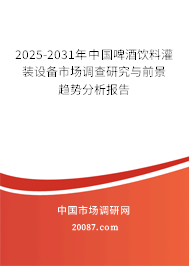 2025-2031年中国啤酒饮料灌装设备市场调查研究与前景趋势分析报告

中国市场调研网

20087.com